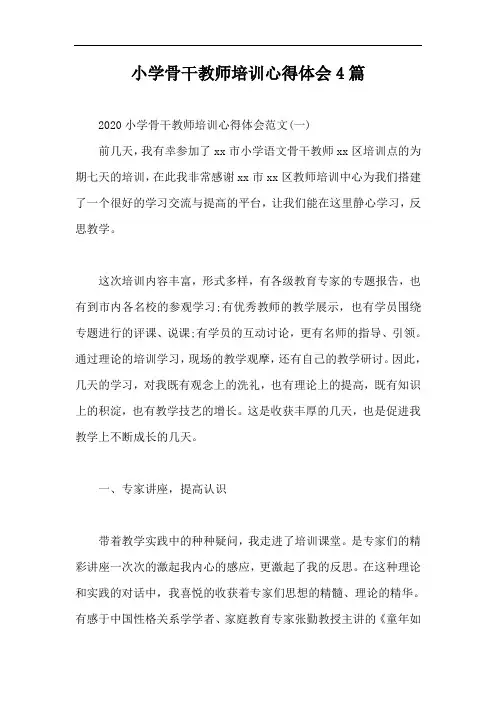 小学骨干教师培训心得体会4篇

2020小学骨干教师培训心得体会范文(一)

前几天，我有幸参加了xx市小学语文骨干教师xx区培训点的为期七天的培训，在此我非常感谢xx市xx区教师培训中心为我们搭建了一个很好的学习交流与提高的平台，让我们能在这里静心学习，反思教学。

这次培训内容丰富，形式多样，有各级教育专家的专题报告，也有到市内各名校的参观学习;有优秀教师的教学展示，也有学员围绕专题进行的评课、说课;有学员的互动讨论，更有名师的指导、引领。通过理论的培训学习，现场的教学观摩，还有自己的教学研讨。因此，几天的学习，对我既有观念上的洗礼，也有理论上的提高，既有知识上的积淀，也有教学技艺的增长。这是收获丰厚的几天，也是促进我教学上不断成长的几天。

一、专家讲座，提高认识

带着教学实践中的种种疑问，我走进了培训课堂。是专家们的精彩讲座一次次的激起我内心的感应，更激起了我的反思。在这种理论和实践的对话中，我喜悦的收获着专家们思想的精髓、理论的精华。有感于中国性格关系学学者、家庭教育专家张勤教授主讲的《童年如